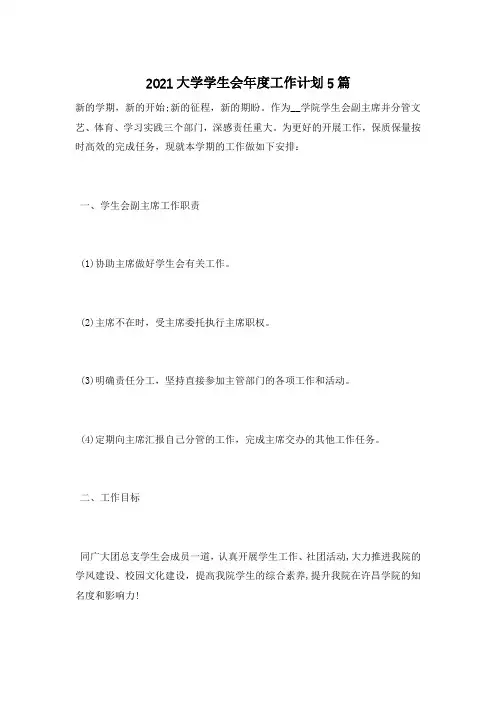 2021大学学生会年度工作计划5篇

新的学期，新的开始;新的征程，新的期盼。作为__学院学生会副主席并分管文艺、体育、学习实践三个部门，深感责任重大。为更好的开展工作，保质保量按时高效的完成任务，现就本学期的工作做如下安排：

一、学生会副主席工作职责

(1)协助主席做好学生会有关工作。

(2)主席不在时，受主席委托执行主席职权。

(3)明确责任分工，坚持直接参加主管部门的各项工作和活动。

(4)定期向主席汇报自己分管的工作，完成主席交办的其他工作任务。

二、工作目标

同广大团总支学生会成员一道，认真开展学生工作、社团活动，大力推进我院的学风建设、校园文化建设，提高我院学生的综合素养，提升我院在许昌学院的知名度和影响力!